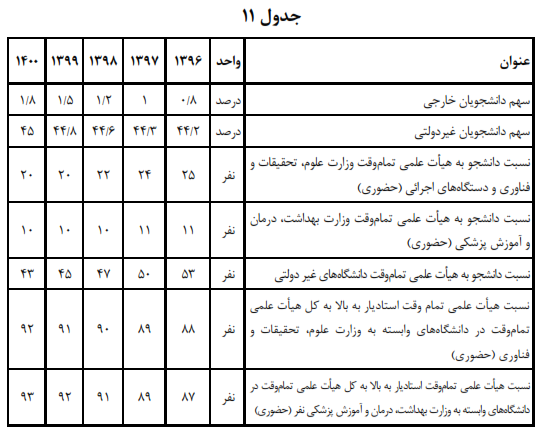 جدول ۱۱

| عنوان | واحد | ۱۳۹۶ | ۱۳۹۷ | ۱۳۹۸ | ۱۳۹۹ | ۱۴۰۰ |
|---|---|---|---|---|---|---|
| سهم دانشجویان خارجی | درصد | ۰/۸ | ۱ | ۱/۲ | ۱/۵ | ۱/۸ |
| سهم دانشجویان غیردولتی | درصد | ۴۴/۲ | ۴۴/۳ | ۴۴/۶ | ۴۴/۸ | ۴۵ |
| نسبت دانشجو به هیأت علمی تمام‌وقت وزارت علوم، تحقیقات و فناوری و دستگاه‌های اجرائی (حضوری) | نفر | ۲۵ | ۲۴ | ۲۲ | ۲۰ | ۲۰ |
| نسبت دانشجو به هیأت علمی تمام‌وقت وزارت بهداشت، درمان و آموزش پزشکی (حضوری) | نفر | ۱۱ | ۱۱ | ۱۰ | ۱۰ | ۱۰ |
| نسبت دانشجو به هیأت علمی تمام‌وقت دانشگاه‌های غیر دولتی | نفر | ۵۳ | ۵۰ | ۴۷ | ۴۵ | ۴۳ |
| نسبت هیأت علمی تمام وقت استادیار به بالا به کل هیأت علمی تمام‌وقت در دانشگاه‌های وابسته به وزارت علوم، تحقیقات و فناوری (حضوری) | نفر | ۸۸ | ۸۹ | ۹۰ | ۹۱ | ۹۲ |
| نسبت هیأت علمی تمام‌وقت استادیار به بالا به کل هیأت علمی تمام‌وقت در دانشگاه‌های وابسته به وزارت بهداشت، درمان و آموزش پزشکی نفر (حضوری) | نفر | ۸۷ | ۸۹ | ۹۱ | ۹۲ | ۹۳ |